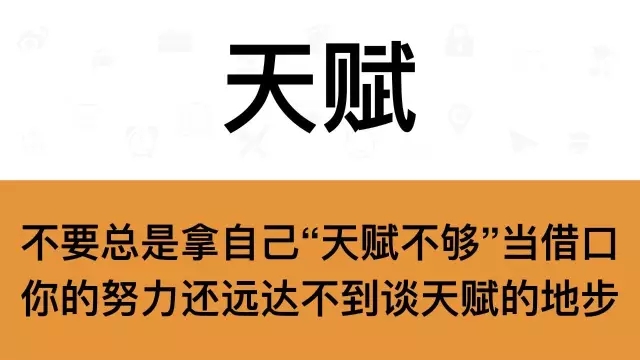 天赋

不要总是拿自己“天赋不够”当借口
你的努力还远达不到谈天赋的地步